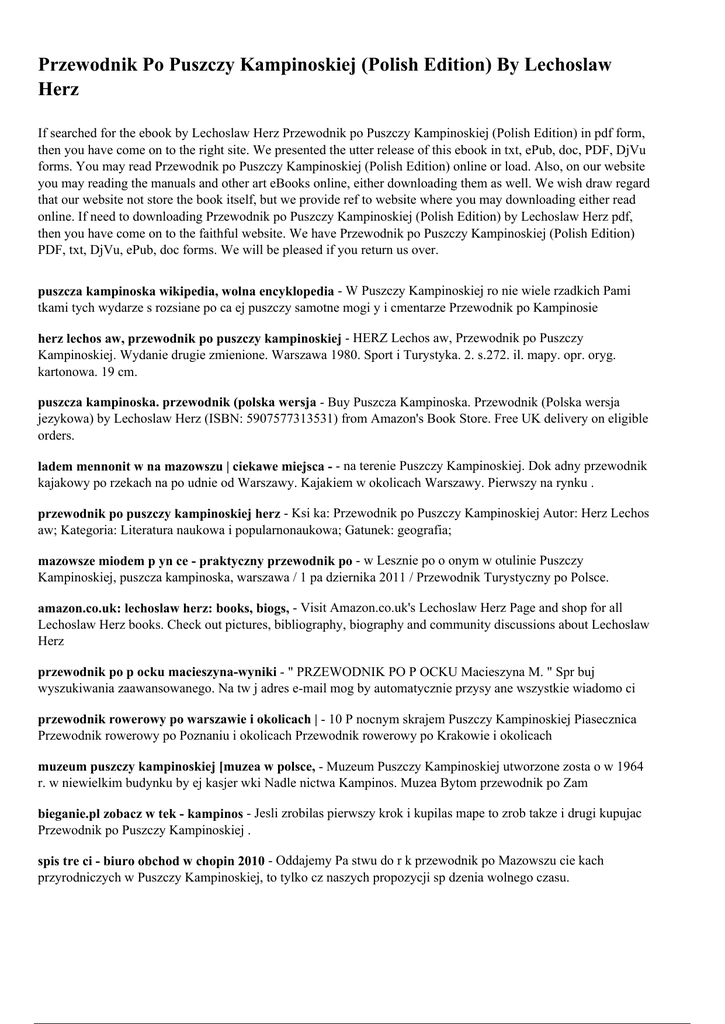 Przewodnik Po Puszczy Kampinoskiej (Polish Edition) By Lechoslaw Herz

If searched for the ebook by Lechoslaw Herz Przewodnik po Puszczy Kampinoskiej (Polish Edition) in pdf form, then you have come on to the right site. We presented the utter release of this ebook in txt, ePub, doc, PDF, DjVu forms. You may read Przewodnik po Puszczy Kampinoskiej (Polish Edition) online or load. Also, on our website you may reading the manuals and other art eBooks online, either downloading them as well. We wish draw regard that our website not store the book itself, but we provide ref to website where you may downloading either read online. If need to downloading Przewodnik po Puszczy Kampinoskiej (Polish Edition) by Lechoslaw Herz pdf, then you have come on to the faithful website. We have Przewodnik po Puszczy Kampinoskiej (Polish Edition) PDF, txt, DjVu, ePub, doc forms. We will be pleased if you return us over.

puszcza kampinoska wikipedia, wolna encyklopedia - W Puszczy Kampinoskiej ro nie wiele rzadkich Pami tkami tych wydarze s rozsiane po ca ej puszczy samotne mogi y i cmentarze Przewodnik po Kampinosie

herz lechos aw, przewodnik po puszczy kampinoskiej - HERZ Lechos aw, Przewodnik po Puszczy Kampinoskiej. Wydanie drugie zmienione. Warszawa 1980. Sport i Turystyka. 2. s.272. il. mapy. opr. oryg. kartonowa. 19 cm.

puszcza kampinoska. przewodnik (polska wersja - Buy Puszcza Kampinoska. Przewodnik (Polska wersja jezykowa) by Lechoslaw Herz (ISBN: 5907577313531) from Amazon's Book Store. Free UK delivery on eligible orders.

ladem mennonit w na mazowszu | ciekawe miejsca - - na terenie Puszczy Kampinoskiej. Dok adny przewodnik kajakowy po rzekach na po udnie od Warszawy. Kajakiem w okolicach Warszawy. Pierwszy na rynku .

przewodnik po puszczy kampinoskiej herz - Ksi ka: Przewodnik po Puszczy Kampinoskiej Autor: Herz Lechos aw; Kategoria: Literatura naukowa i popularnonaukowa; Gatunek: geografia;

mazowsze miodem p yn ce - praktyczny przewodnik po - w Lesznie po o onym w otulinie Puszczy Kampinoskiej, puszcza kampinoska, warszawa / 1 pa dziernika 2011 / Przewodnik Turystyczny po Polsce.

amazon.co.uk: lechoslaw herz: books, biogs, - Visit Amazon.co.uk's Lechoslaw Herz Page and shop for all Lechoslaw Herz books. Check out pictures, bibliography, biography and community discussions about Lechoslaw Herz

przewodnik po p ocku macieszyna-wyniki - " PRZEWODNIK PO P OCKU Macieszyna M. " Spr buj wyszukiwania zaawansowanego. Na tw j adres e-mail mog by automatycznie przysy ane wszystkie wiadomo ci

przewodnik rowerowy po warszawie i okolicach | - 10 P nocnym skrajem Puszczy Kampinoskiej Piasecznica Przewodnik rowerowy po Poznaniu i okolicach Przewodnik rowerowy po Krakowie i okolicach

muzeum puszczy kampinoskiej [muzea w polsce, - Muzeum Puszczy Kampinoskiej utworzone zosta o w 1964 r. w niewielkim budynku by ej kasjer wki Nadle nictwa Kampinos. Muzea Bytom przewodnik po Zam

bieganie.pl zobacz w tek - kampinos - Jesli zrobilas pierwszy krok i kupilas mape to zrob takze i drugi kupujac Przewodnik po Puszczy Kampinoskiej .

spis tre ci - biuro obchod w chopin 2010 - Oddajemy Pa stwu do r k przewodnik po Mazowszu cie kach przyrodniczych w Puszczy Kampinoskiej, to tylko cz naszych propozycji sp dzenia wolnego czasu.